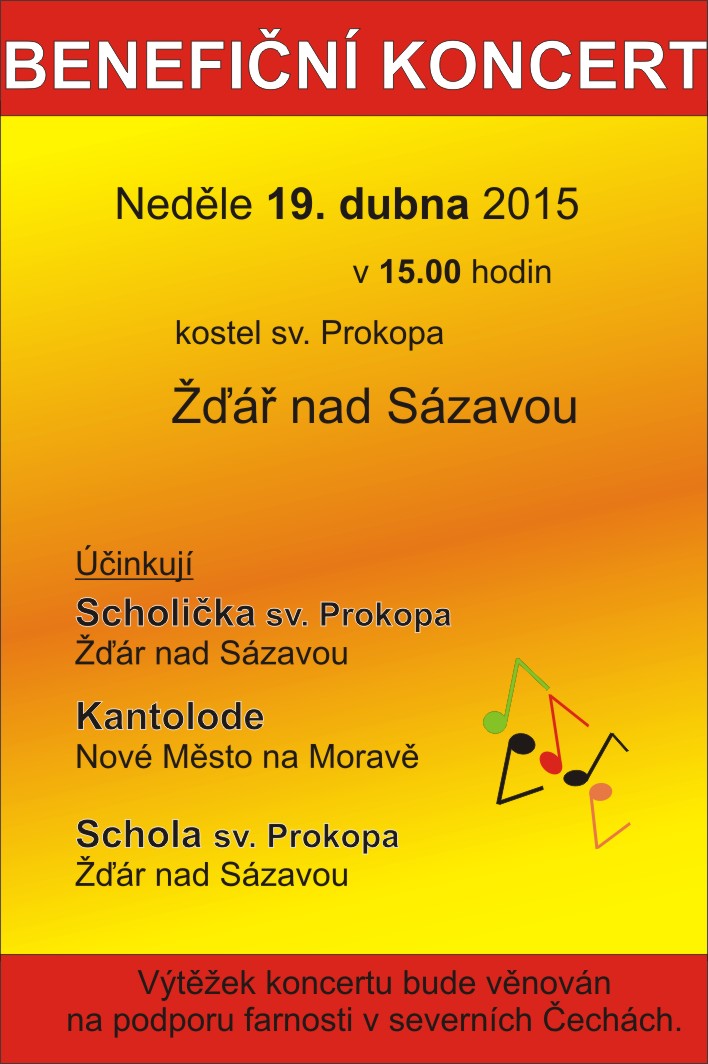 BENEFIČNÍ KONCERT

Neděle 19. dubna 2015

v 15.00 hodin

kostel sv. Prokopa

Žďář nad Sázavou

Účinkují

Scholička sv. Prokopa
Žďár nad Sázavou

Kantolode
Nové Město na Moravě

Schola sv. Prokopa
Žďár nad Sázavou

Výtěžek koncertu bude věnován
na podporu farnosti v severních Čechách.